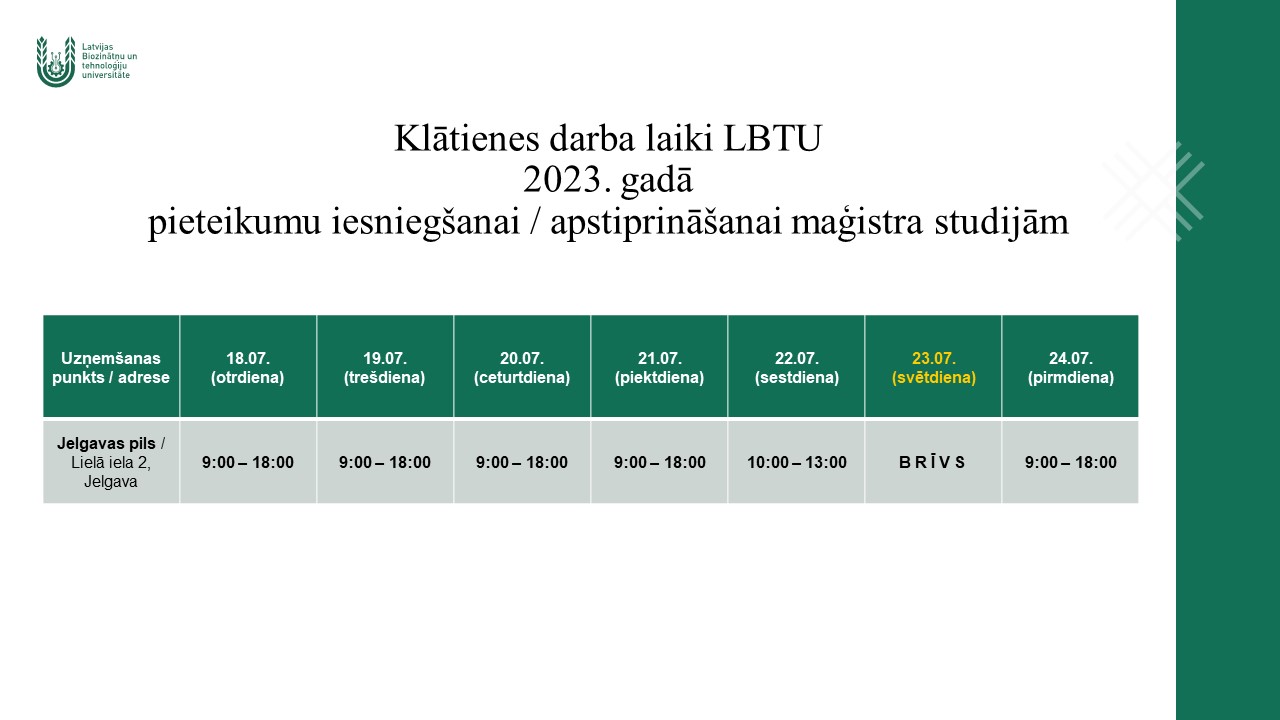 Latvijas Biozinātņu un tehnoloģiju universitāte

Klātienes darba laiki LBTU
2023. gadā
pieteikumu iesniegšanai / apstiprināšanai maģistra studijām

| Uzņemšanas punkts / adrese | 18.07. (otrdiena) | 19.07. (trešdiena) | 20.07. (ceturtdiena) | 21.07. (piektdiena) | 22.07. (sestdiena) | 23.07. (svētdiena) | 24.07. (pirmdiena) |
|---|---|---|---|---|---|---|---|
| Jelgavas pils / Lielā iela 2, Jelgava | 9:00 – 18:00 | 9:00 – 18:00 | 9:00 – 18:00 | 9:00 – 18:00 | 10:00 – 13:00 | B R Ī V S | 9:00 – 18:00 |